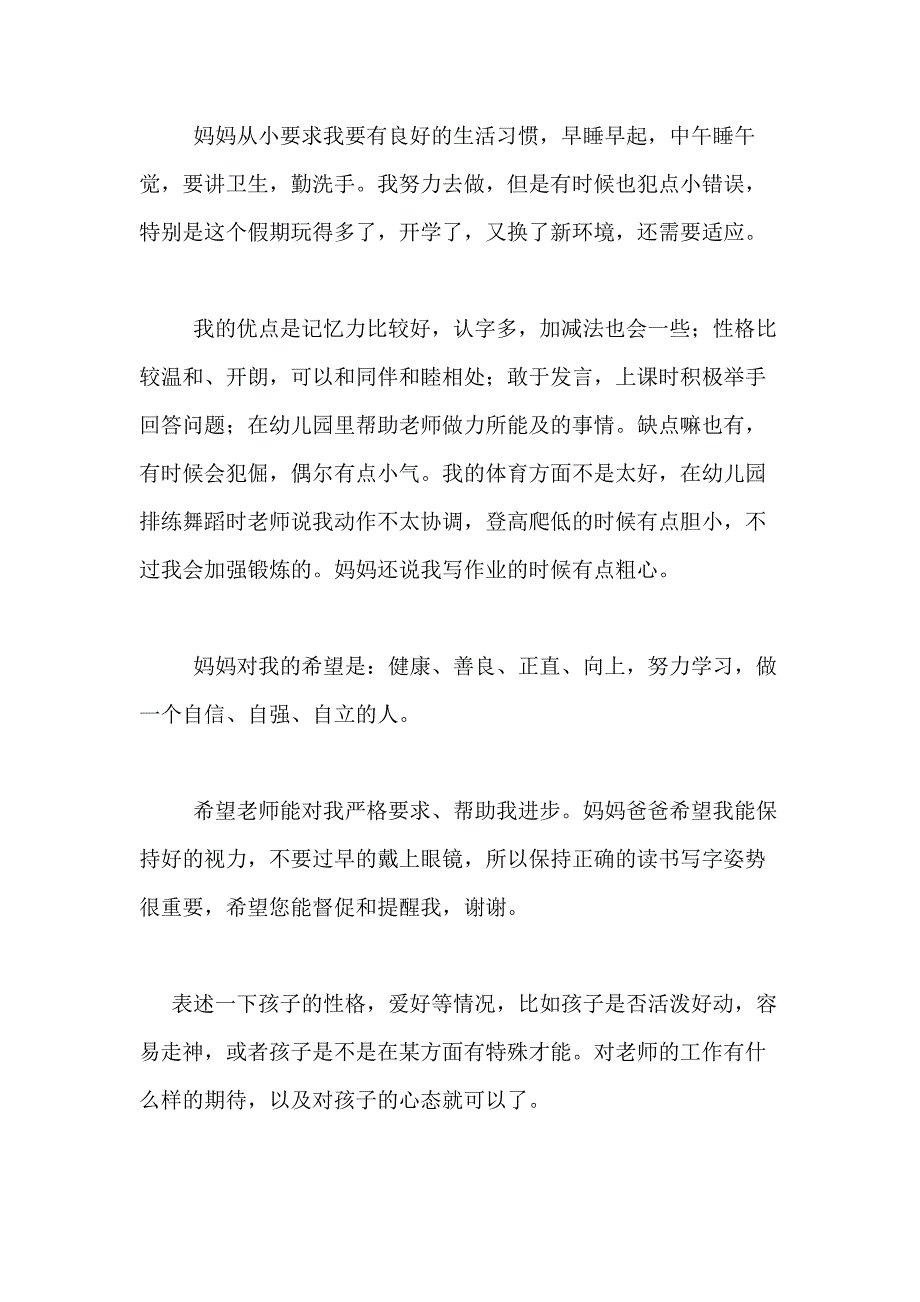 妈妈从小要求我要有良好的生活习惯，早睡早起，中午睡午觉，要讲卫生，勤洗手。我努力去做，但是有时候也犯点小错误，特别是这个假期玩得多了，开学了，又换了新环境，还需要适应。

我的优点是记忆力比较好，认字多，加减法也会一些；性格比较温和、开朗，可以和同伴和睦相处；敢于发言，上课时积极举手回答问题；在幼儿园里帮助老师做力所能及的事情。缺点嘛也有，有时候会犯倔，偶尔有点小气。我的体育方面不是太好，在幼儿园排练舞蹈时老师说我动作不太协调，登高爬低的时候有点胆小，不过我会加强锻炼的。妈妈还说我写作业的时候有点粗心。

妈妈对我的希望是：健康、善良、正直、向上，努力学习，做一个自信、自强、自立的人。

希望老师能对我严格要求、帮助我进步。妈妈爸爸希望我能保持好的视力，不要过早的戴上眼镜，所以保持正确的读书写字姿势很重要，希望您能督促和提醒我，谢谢。

表述一下孩子的性格，爱好等情况，比如孩子是否活泼好动，容易走神，或者孩子是不是在某方面有特殊才能。对老师的工作有什么样的期待，以及对孩子的心态就可以了。